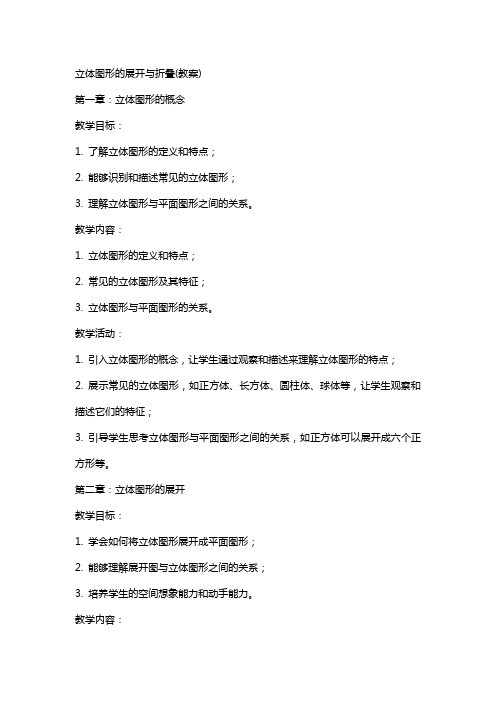 立体图形的展开与折叠(教案)

第一章：立体图形的概念

教学目标：

1. 了解立体图形的定义和特点；

2. 能够识别和描述常见的立体图形；

3. 理解立体图形与平面图形之间的关系。

教学内容：

1. 立体图形的定义和特点；

2. 常见的立体图形及其特征；

3. 立体图形与平面图形的关系。

教学活动：

1. 引入立体图形的概念，让学生通过观察和描述来理解立体图形的特点；

2. 展示常见的立体图形，如正方体、长方体、圆柱体、球体等，让学生观察和描述它们的特征；

3. 引导学生思考立体图形与平面图形之间的关系，如正方体可以展开成六个正方形等。

第二章：立体图形的展开

教学目标：

1. 学会如何将立体图形展开成平面图形；

2. 能够理解展开图与立体图形之间的关系；

3. 培养学生的空间想象能力和动手能力。

教学内容：